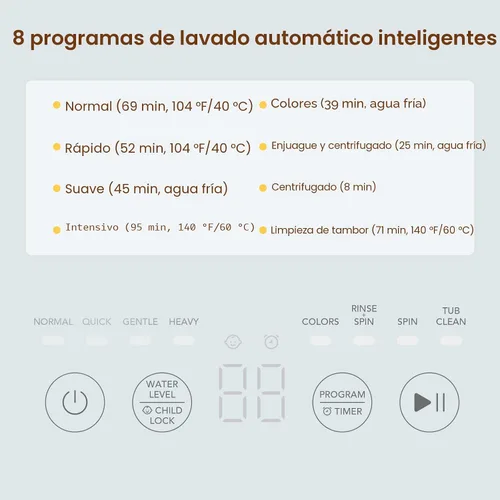 8 programas de lavado automático inteligentes

Normal (69 min, 104 °F/40 °C)
Rápido (52 min, 104 °F/40 °C)
Suave (45 min, agua fría)
Intensivo (95 min, 140 °F/60 °C)

Colores (39 min, agua fría)
Enjuague y centrifugado (25 min, agua fría)
Centrifugado (8 min)
Limpieza de tambor (71 min, 140 °F/60 °C)

NORMAL QUICK GENTLE HEAVY COLORS RINSE + SPIN SPIN TUB CLEAN

WATER LEVEL
CHILD LOCK

PROGRAM
TIMER